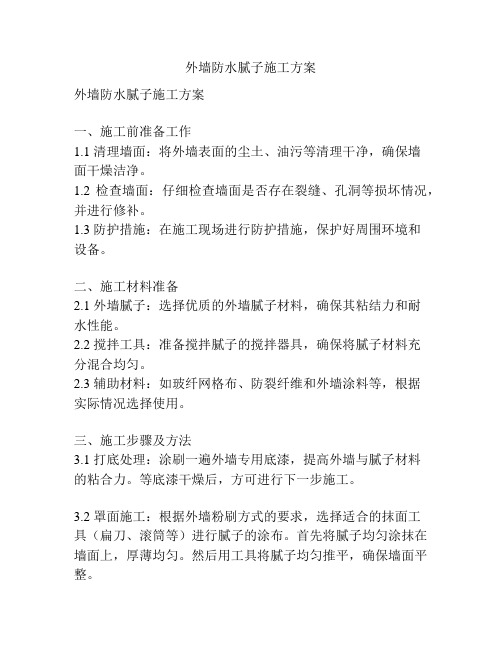 外墙防水腻子施工方案

外墙防水腻子施工方案

一、施工前准备工作
1.1 清理墙面：将外墙表面的尘土、油污等清理干净，确保墙面干燥洁净。
1.2 检查墙面：仔细检查墙面是否存在裂缝、孔洞等损坏情况，并进行修补。
1.3 防护措施：在施工现场进行防护措施，保护好周围环境和设备。

二、施工材料准备
2.1 外墙腻子：选择优质的外墙腻子材料，确保其粘结力和耐水性能。
2.2 搅拌工具：准备搅拌腻子的搅拌器具，确保将腻子材料充分混合均匀。
2.3 辅助材料：如玻纤网格布、防裂纤维和外墙涂料等，根据实际情况选择使用。

三、施工步骤及方法
3.1 打底处理：涂刷一遍外墙专用底漆，提高外墙与腻子材料的粘合力。等底漆干燥后，方可进行下一步施工。

3.2 罩面施工：根据外墙粉刷方式的要求，选择适合的抹面工具（扁刀、滚筒等）进行腻子的涂布。首先将腻子均匀涂抹在墙面上，厚薄均匀。然后用工具将腻子均匀推平，确保墙面平整。